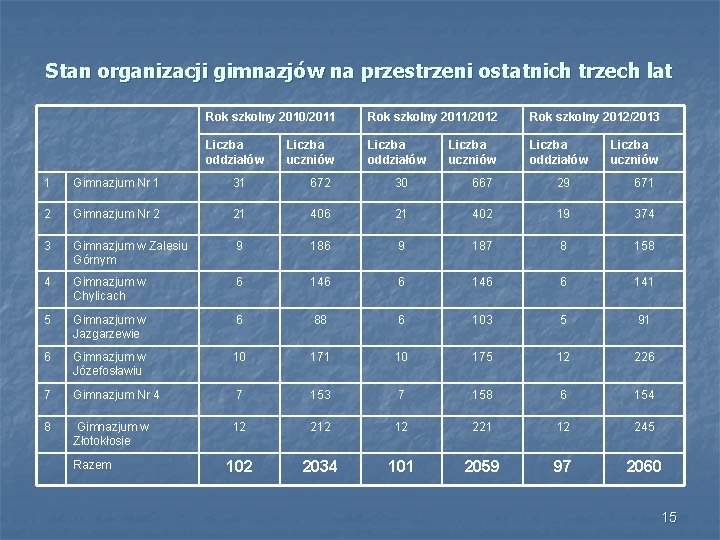 Stan organizacji gimnazjów na przestrzeni ostatnich trzech lat

| | | Rok szkolny 2010/2011 | | Rok szkolny 2011/2012 | | Rok szkolny 2012/2013 | |
|---|---|---|---|---|---|---|---|
| | | Liczba oddziałów | Liczba uczniów | Liczba oddziałów | Liczba uczniów | Liczba oddziałów | Liczba uczniów |
| 1 | Gimnazjum Nr 1 | 31 | 672 | 30 | 667 | 29 | 671 |
| 2 | Gimnazjum Nr 2 | 21 | 406 | 21 | 402 | 19 | 374 |
| 3 | Gimnazjum w Zalesiu Górnym | 9 | 186 | 9 | 187 | 8 | 158 |
| 4 | Gimnazjum w Chylicach | 6 | 146 | 6 | 146 | 6 | 141 |
| 5 | Gimnazjum w Jazgarzewie | 6 | 88 | 6 | 103 | 5 | 91 |
| 6 | Gimnazjum w Józefosławiu | 10 | 171 | 10 | 175 | 12 | 226 |
| 7 | Gimnazjum Nr 4 | 7 | 153 | 7 | 158 | 6 | 154 |
| 8 | Gimnazjum w Złotokłosie | 12 | 212 | 12 | 221 | 12 | 245 |
| | Razem | 102 | 2034 | 101 | 2059 | 97 | 2060 |

15